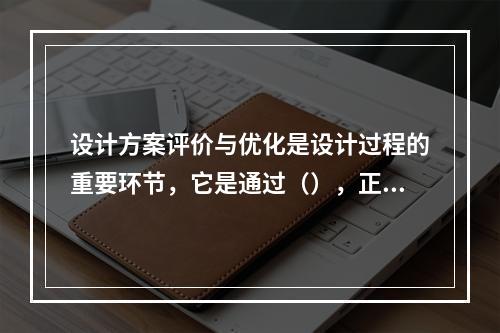 设计方案评价与优化是设计过程的重要环节，它是通过（），正...